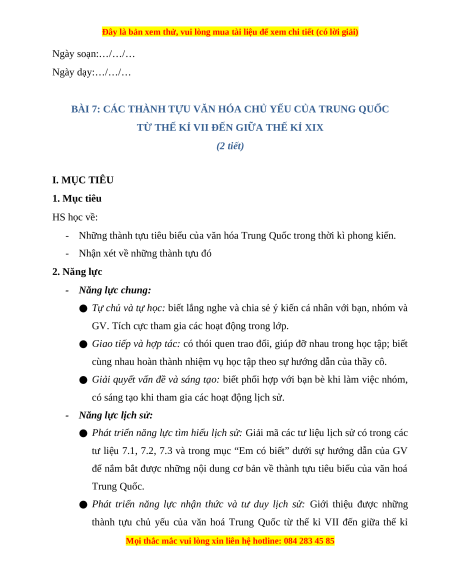 Đây là bản xem thử, vui lòng mua tài liệu để xem chi tiết (có lời giải)

Ngày soạn:…/…/…

Ngày dạy:…/…/…

BÀI 7: CÁC THÀNH TỰU VĂN HÓA CHỦ YẾU CỦA TRUNG QUỐC TỪ THẾ KỈ VII ĐẾN GIỮA THẾ KỈ XIX

(2 tiết)

I. MỤC TIÊU

1. Mục tiêu

HS học về:

- Những thành tựu tiêu biểu của văn hóa Trung Quốc trong thời kì phong kiến.
- Nhận xét về những thành tựu đó

2. Năng lực

- Năng lực chung:

● Tự chủ và tự học: biết lắng nghe và chia sẻ ý kiến cá nhân với bạn, nhóm và GV. Tích cực tham gia các hoạt động trong lớp.

● Giao tiếp và hợp tác: có thói quen trao đổi, giúp đỡ nhau trong học tập; biết cùng nhau hoàn thành nhiệm vụ học tập theo sự hướng dẫn của thầy cô.

● Giải quyết vấn đề và sáng tạo: biết phối hợp với bạn bè khi làm việc nhóm, có sáng tạo khi tham gia các hoạt động lịch sử.

- Năng lực lịch sử:

● Phát triển năng lực tìm hiểu lịch sử: Giải mã các tư liệu lịch sử có trong các tư liệu 7.1, 7.2, 7.3 và trong mục “Em có biết” dưới sự hướng dẫn của GV để nắm bắt được những nội dung cơ bản về thành tựu tiêu biểu của văn hoá Trung Quốc.

● Phát triển năng lực nhận thức và tư duy lịch sử: Giới thiệu được những thành tựu chủ yếu của văn hoá Trung Quốc từ thế kỉ VII đến giữa thế kỉ

Mọi thắc mắc vui lòng xin liên hệ hotline: 084 283 45 85